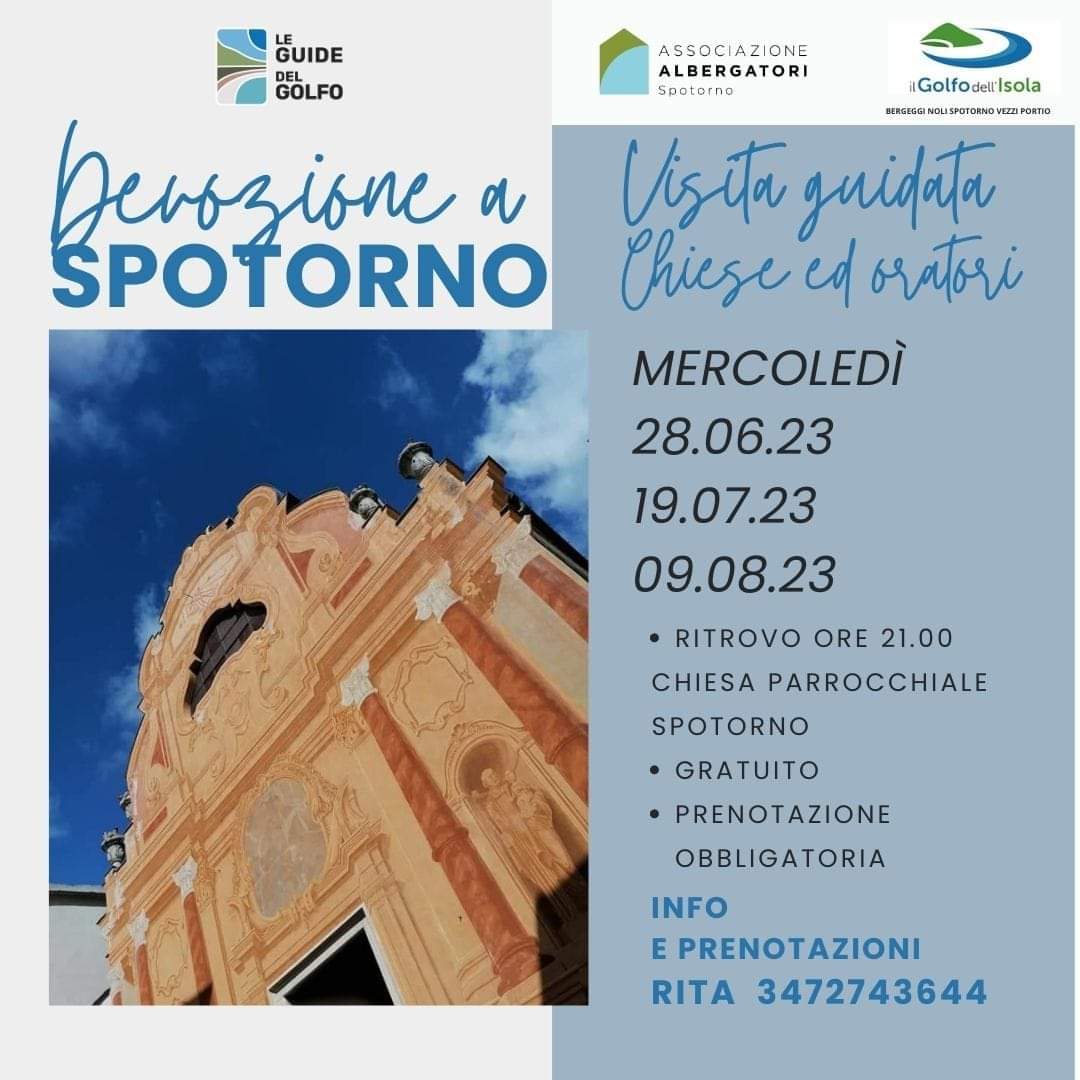 LE GUIDE DEL GOLFO

ASSOCIAZIONE ALBERGATORI Spotorno

il Golfo dell'Isola

BERGEGGI NOLI SPOTORNO VEZZI PORTIO

Devozione a SPOTORNO

Visita guidata Chiese ed oratori

MERCOLEDÌ
28.06.23
19.07.23
09.08.23

• RITROVO ORE 21.00 CHIESA PARROCCHIALE SPOTORNO
• GRATUITO
• PRENOTAZIONE OBBLIGATORIA

INFO
E PRENOTAZIONI
RITA 3472743644